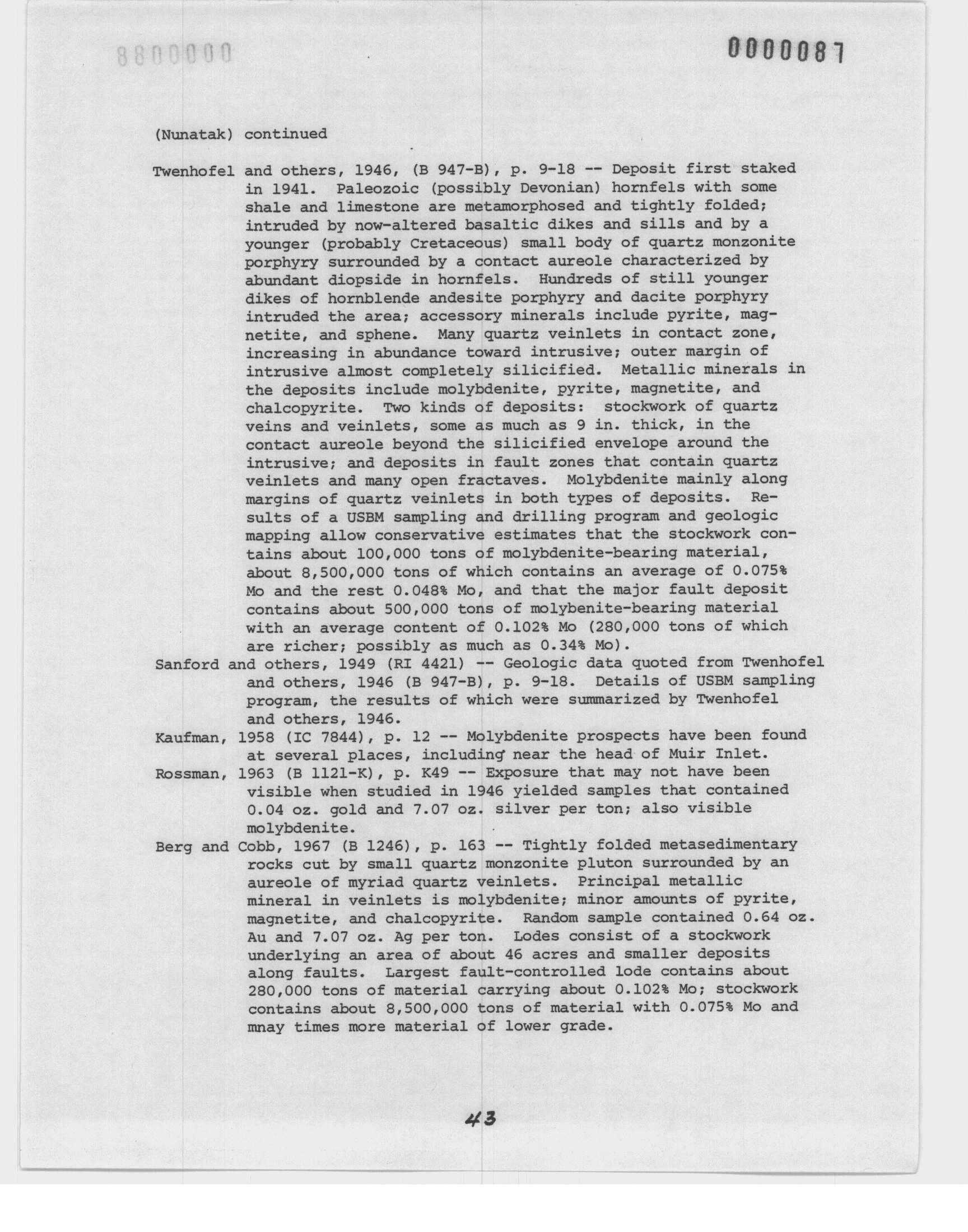 8800000

0000087

(Nunatak) continued

Twenhofel and others, 1946, (B 947-B), p. 9-18 -- Deposit first staked in 1941. Paleozoic (possibly Devonian) hornfels with some shale and limestone are metamorphosed and tightly folded; intruded by now-altered basaltic dikes and sills and by a younger (probably Cretaceous) small body of quartz monzonite porphyry surrounded by a contact aureole characterized by abundant diopside in hornfels. Hundreds of still younger dikes of hornblende andesite porphyry and dacite porphyry intruded the area; accessory minerals include pyrite, magnetite, and sphene. Many quartz veinlets in contact zone, increasing in abundance toward intrusive; outer margin of intrusive almost completely silicified. Metallic minerals in the deposits include molybdenite, pyrite, magnetite, and chalcopyrite. Two kinds of deposits: stockwork of quartz veins and veinlets, some as much as 9 in. thick, in the contact aureole beyond the silicified envelope around the intrusive; and deposits in fault zones that contain quartz veinlets and many open fractaves. Molybdenite mainly along margins of quartz veinlets in both types of deposits. Results of a USBM sampling and drilling program and geologic mapping allow conservative estimates that the stockwork contains about 100,000 tons of molybdenite-bearing material, about 8,500,000 tons of which contains an average of 0.075% Mo and the rest 0.048% Mo, and that the major fault deposit contains about 500,000 tons of molybenite-bearing material with an average content of 0.102% Mo (280,000 tons of which are richer; possibly as much as 0.34% Mo).
Sanford and others, 1949 (RI 4421) -- Geologic data quoted from Twenhofel and others, 1946 (B 947-B), p. 9-18. Details of USBM sampling program, the results of which were summarized by Twenhofel and others, 1946.
Kaufman, 1958 (IC 7844), p. 12 -- Molybdenite prospects have been found at several places, including near the head of Muir Inlet.
Rossman, 1963 (B 1121-K), p. K49 -- Exposure that may not have been visible when studied in 1946 yielded samples that contained 0.04 oz. gold and 7.07 oz. silver per ton; also visible molybdenite.
Berg and Cobb, 1967 (B 1246), p. 163 -- Tightly folded metasedimentary rocks cut by small quartz monzonite pluton surrounded by an aureole of myriad quartz veinlets. Principal metallic mineral in veinlets is molybdenite; minor amounts of pyrite, magnetite, and chalcopyrite. Random sample contained 0.64 oz. Au and 7.07 oz. Ag per ton. Lodes consist of a stockwork underlying an area of about 46 acres and smaller deposits along faults. Largest fault-controlled lode contains about 280,000 tons of material carrying about 0.102% Mo; stockwork contains about 8,500,000 tons of material with 0.075% Mo and mnay times more material of lower grade.

43